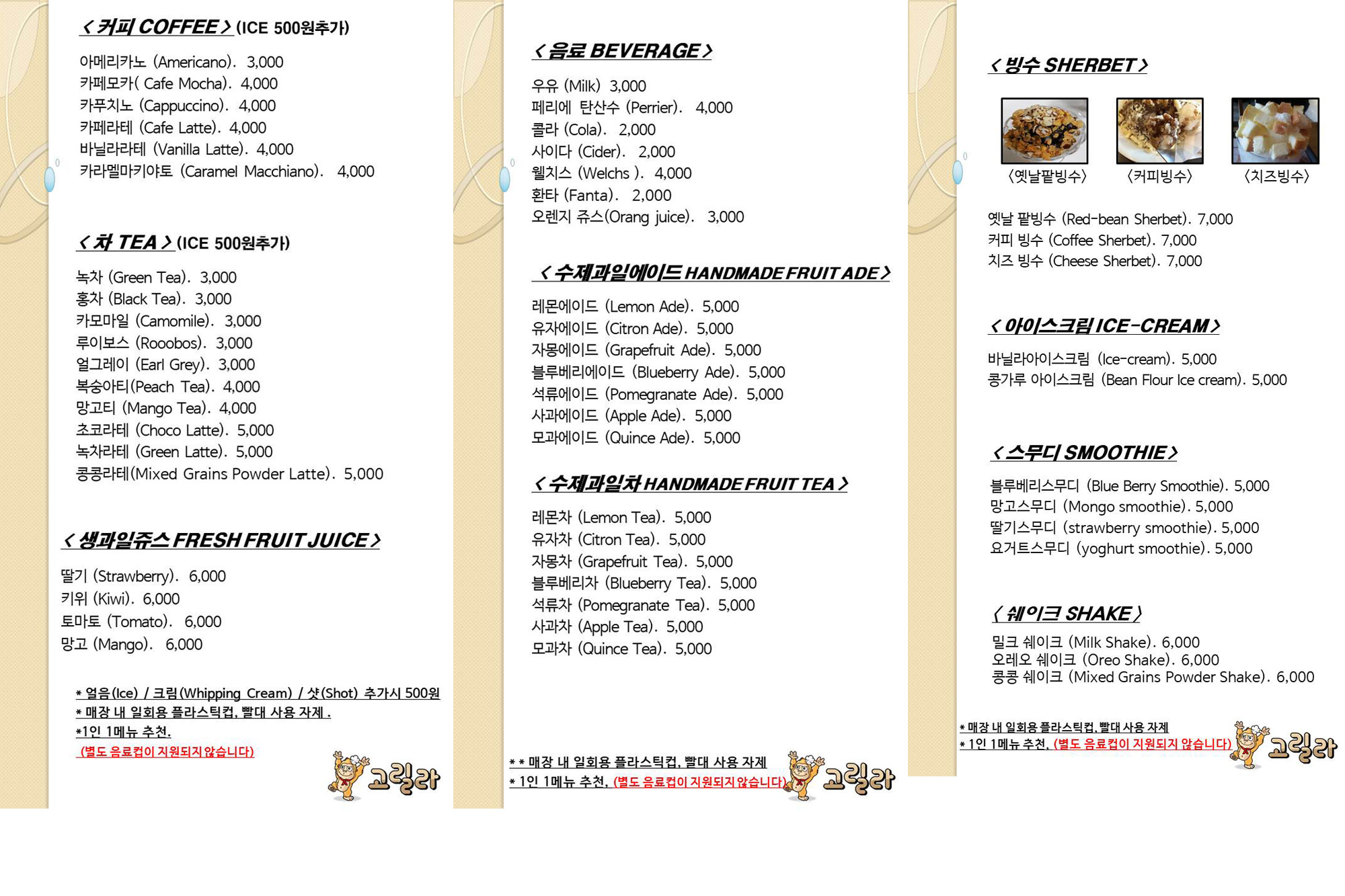 < 커피 COFFEE > (ICE 500원추가)

아메리카노 (Americano). 3,000
카페모카( Cafe Mocha). 4,000
카푸치노 (Cappuccino). 4,000
카페라테 (Cafe Latte). 4,000
바닐라라테 (Vanilla Latte). 4,000
카라멜마키야토 (Caramel Macchiano). 4,000

< 차 TEA > (ICE 500원추가)

녹차 (Green Tea). 3,000
홍차 (Black Tea). 3,000
카모마일 (Camomile). 3,000
루이보스 (Rooobos). 3,000
얼그레이 (Earl Grey). 3,000
복숭아티(Peach Tea). 4,000
망고티 (Mango Tea). 4,000
초코라테 (Choco Latte). 5,000
녹차라테 (Green Latte). 5,000
콩콩라테(Mixed Grains Powder Latte). 5,000

< 생과일쥬스 FRESH FRUIT JUICE >

딸기 (Strawberry). 6,000
키위 (Kiwi). 6,000
토마토 (Tomato). 6,000
망고 (Mango). 6,000

* 얼음(Ice) / 크림(Whipping Cream) / 샷(Shot) 추가시 500원
* 매장 내 일회용 플라스틱컵, 빨대 사용 자제 .
*1인 1메뉴 추천.
(별도 음료컵이 지원되지않습니다)

고릴라

< 음료 BEVERAGE >

우유 (Milk) 3,000
페리에 탄산수 (Perrier). 4,000
콜라 (Cola). 2,000
사이다 (Cider). 2,000
웰치스 (Welchs ). 4,000
환타 (Fanta). 2,000
오렌지 쥬스(Orang juice). 3,000

< 수제과일에이드 HANDMADE FRUIT ADE >

레몬에이드 (Lemon Ade). 5,000
유자에이드 (Citron Ade). 5,000
자몽에이드 (Grapefruit Ade). 5,000
블루베리에이드 (Blueberry Ade). 5,000
석류에이드 (Pomegranate Ade). 5,000
사과에이드 (Apple Ade). 5,000
모과에이드 (Quince Ade). 5,000

< 수제과일차 HANDMADE FRUIT TEA >

레몬차 (Lemon Tea). 5,000
유자차 (Citron Tea). 5,000
자몽차 (Grapefruit Tea). 5,000
블루베리차 (Blueberry Tea). 5,000
석류차 (Pomegranate Tea). 5,000
사과차 (Apple Tea). 5,000
모과차 (Quince Tea). 5,000

* * 매장 내 일회용 플라스틱컵, 빨대 사용 자제
* 1인 1메뉴 추천, (별도 음료컵이 지원되지않습니다)

고릴라

< 빙수 SHERBET >

〈옛날팥빙수〉 〈커피빙수〉 〈치즈빙수〉

옛날 팥빙수 (Red-bean Sherbet). 7,000
커피 빙수 (Coffee Sherbet). 7,000
치즈 빙수 (Cheese Sherbet). 7,000

< 아이스크림 ICE-CREAM >

바닐라아이스크림 (Ice-cream). 5,000
콩가루 아이스크림 (Bean Flour Ice cream). 5,000

< 스무디 SMOOTHIE >

블루베리스무디 (Blue Berry Smoothie). 5,000
망고스무디 (Mongo smoothie). 5,000
딸기스무디 (strawberry smoothie). 5,000
요거트스무디 (yoghurt smoothie). 5,000

〈 쉐이크 SHAKE 〉

밀크 쉐이크 (Milk Shake). 6,000
오레오 쉐이크 (Oreo Shake). 6,000
콩콩 쉐이크 (Mixed Grains Powder Shake). 6,000

* 매장 내 일회용 플라스틱컵, 빨대 사용 자제
* 1인 1메뉴 추천, (별도 음료컵이 지원되지 않습니다)

고릴라